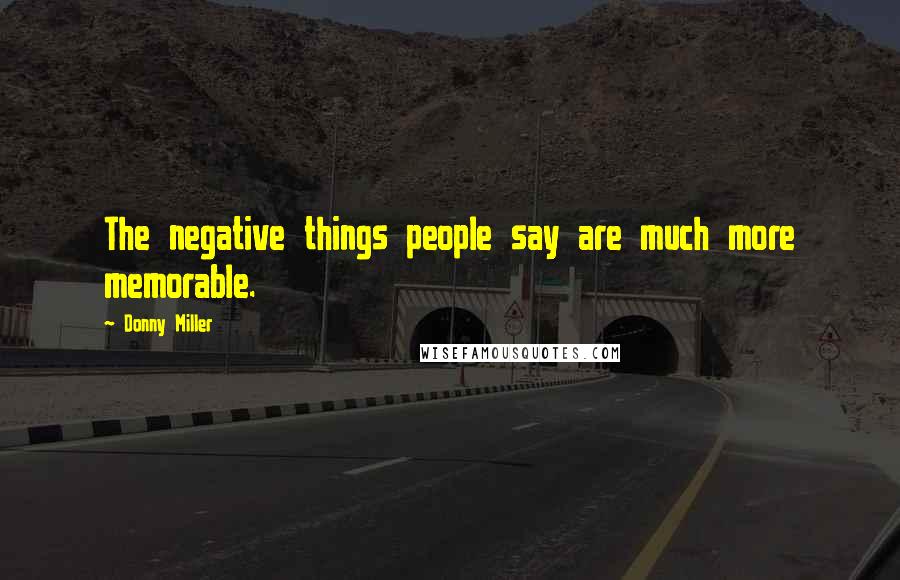 The negative things people say are much more memorable.

~ Donny Miller

WISEFAMOUSQUOTES.COM